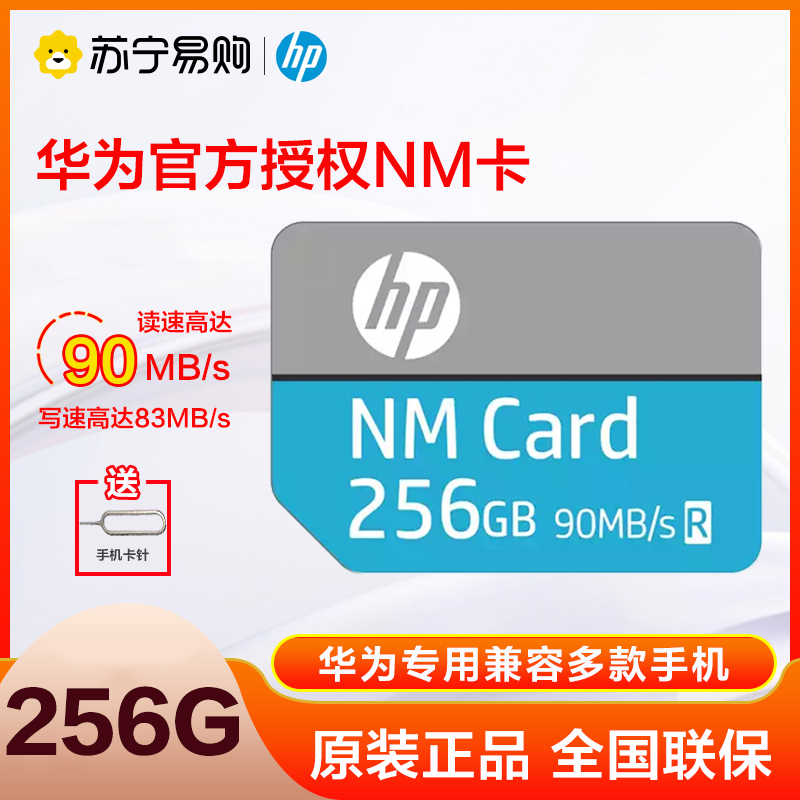 苏宁易购 | hp

华为官方授权NM卡

读速高达
90 MB/s
写速高达83MB/s

送
手机卡针

hp
NM Card
256GB 90MB/s R

华为专用兼容多款手机

256G

原装正品 全国联保